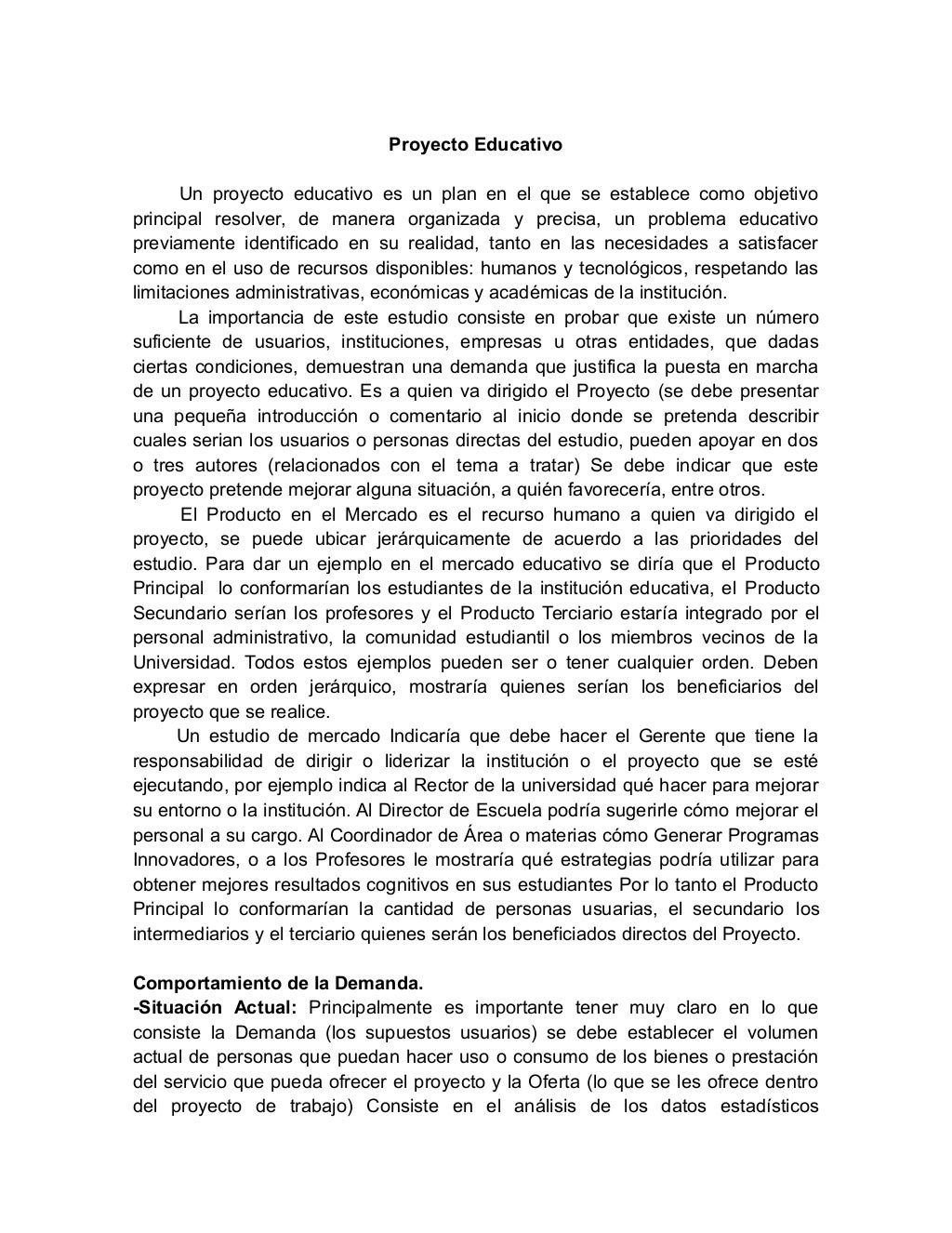 Proyecto Educativo

Un proyecto educativo es un plan en el que se establece como objetivo principal resolver, de manera organizada y precisa, un problema educativo previamente identificado en su realidad, tanto en las necesidades a satisfacer como en el uso de recursos disponibles: humanos y tecnológicos, respetando las limitaciones administrativas, económicas y académicas de la institución.

La importancia de este estudio consiste en probar que existe un número suficiente de usuarios, instituciones, empresas u otras entidades, que dadas ciertas condiciones, demuestran una demanda que justifica la puesta en marcha de un proyecto educativo. Es a quien va dirigido el Proyecto (se debe presentar una pequeña introducción o comentario al inicio donde se pretenda describir cuales serian los usuarios o personas directas del estudio, pueden apoyar en dos o tres autores (relacionados con el tema a tratar) Se debe indicar que este proyecto pretende mejorar alguna situación, a quién favorecería, entre otros.

El Producto en el Mercado es el recurso humano a quien va dirigido el proyecto, se puede ubicar jerárquicamente de acuerdo a las prioridades del estudio. Para dar un ejemplo en el mercado educativo se diría que el Producto Principal lo conformarían los estudiantes de la institución educativa, el Producto Secundario serían los profesores y el Producto Terciario estaría integrado por el personal administrativo, la comunidad estudiantil o los miembros vecinos de la Universidad. Todos estos ejemplos pueden ser o tener cualquier orden. Deben expresar en orden jerárquico, mostraría quienes serían los beneficiarios del proyecto que se realice.

Un estudio de mercado Indicaría que debe hacer el Gerente que tiene la responsabilidad de dirigir o liderizar la institución o el proyecto que se esté ejecutando, por ejemplo indica al Rector de la universidad qué hacer para mejorar su entorno o la institución. Al Director de Escuela podría sugerirle cómo mejorar el personal a su cargo. Al Coordinador de Área o materias cómo Generar Programas Innovadores, o a los Profesores le mostraría qué estrategias podría utilizar para obtener mejores resultados cognitivos en sus estudiantes Por lo tanto el Producto Principal lo conformarían la cantidad de personas usuarias, el secundario los intermediarios y el terciario quienes serán los beneficiados directos del Proyecto.

Comportamiento de la Demanda.
-Situación Actual: Principalmente es importante tener muy claro en lo que consiste la Demanda (los supuestos usuarios) se debe establecer el volumen actual de personas que puedan hacer uso o consumo de los bienes o prestación del servicio que pueda ofrecer el proyecto y la Oferta (lo que se les ofrece dentro del proyecto de trabajo) Consiste en el análisis de los datos estadísticos